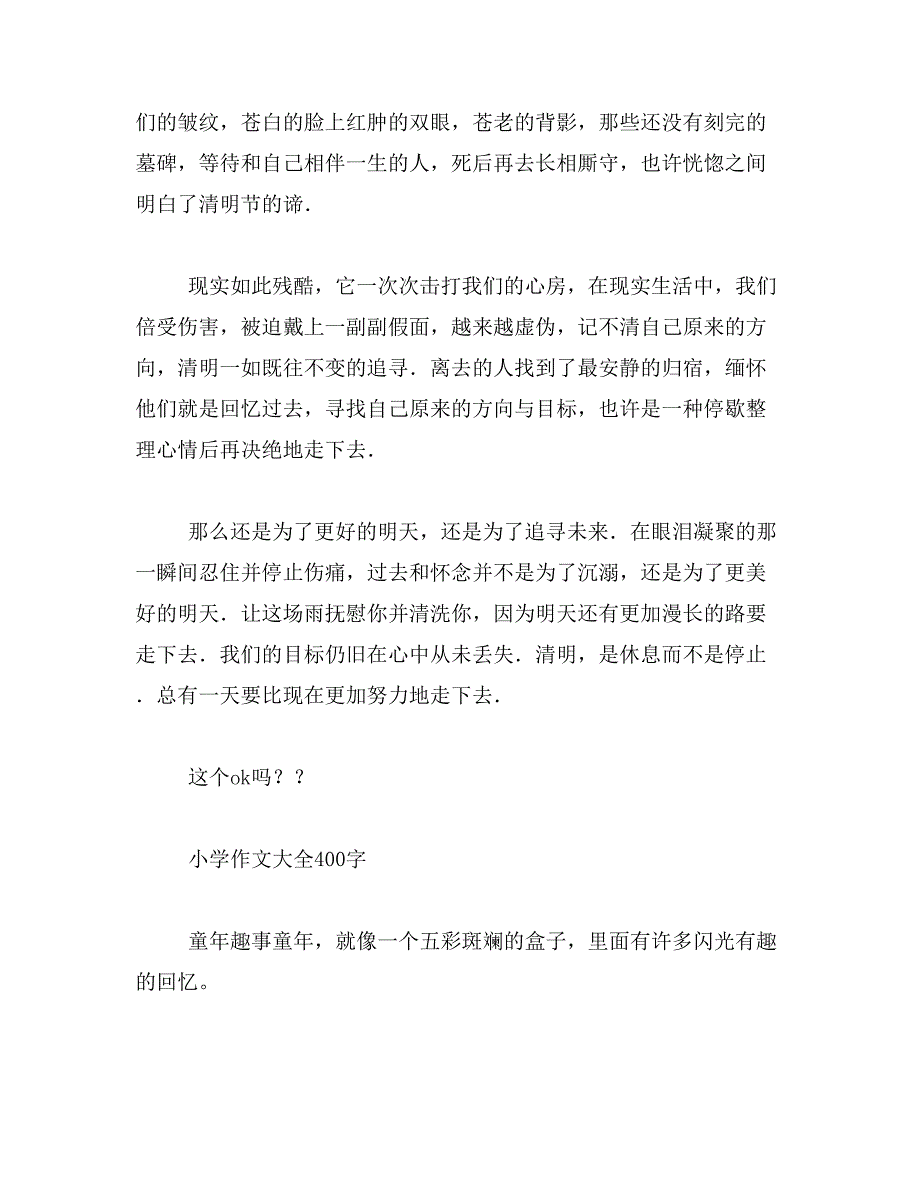 们的皱纹，苍白的脸上红肿的双眼，苍老的背影，那些还没有刻完的墓碑，等待和自己相伴一生的人，死后再去长相厮守，也许恍惚之间明白了清明节的谛.

现实如此残酷，它一次次击打我们的心房，在现实生活中，我们倍受伤害，被迫戴上一副副假面，越来越虚伪，记不清自己原来的方向，清明一如既往不变的追寻．离去的人找到了最安静的归宿，缅怀他们就是回忆过去，寻找自己原来的方向与目标，也许是一种停歇整理心情后再决绝地走下去.

那么还是为了更好的明天，还是为了追寻未来．在眼泪凝聚的那一瞬间忍住并停止伤痛，过去和怀念并不是为了沉溺，还是为了更美好的明天．让这场雨抚慰你并清洗你，因为明天还有更加漫长的路要走下去．我们的目标仍旧在心中从未丢失．清明，是休息而不是停止．总有一天要比现在更加努力地走下去.

这个ok吗？？

小学作文大全400字

童年趣事童年，就像一个五彩斑斓的盒子，里面有许多闪光有趣的回忆。